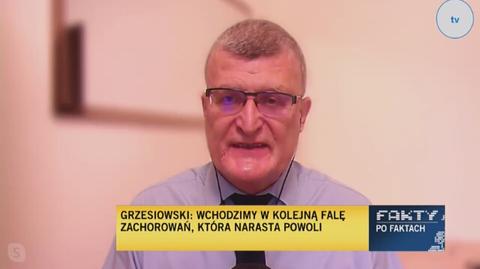 tv

GRZESIOWSKI: WCHODZIMY W KOLEJNĄ FALĘ ZACHOROWAŃ, KTÓRA NARASTA POWOLI

FAKTY PO FAKTACH